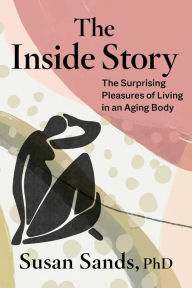 The Inside Story

The Surprising Pleasures of Living in an Aging Body

Susan Sands, PhD